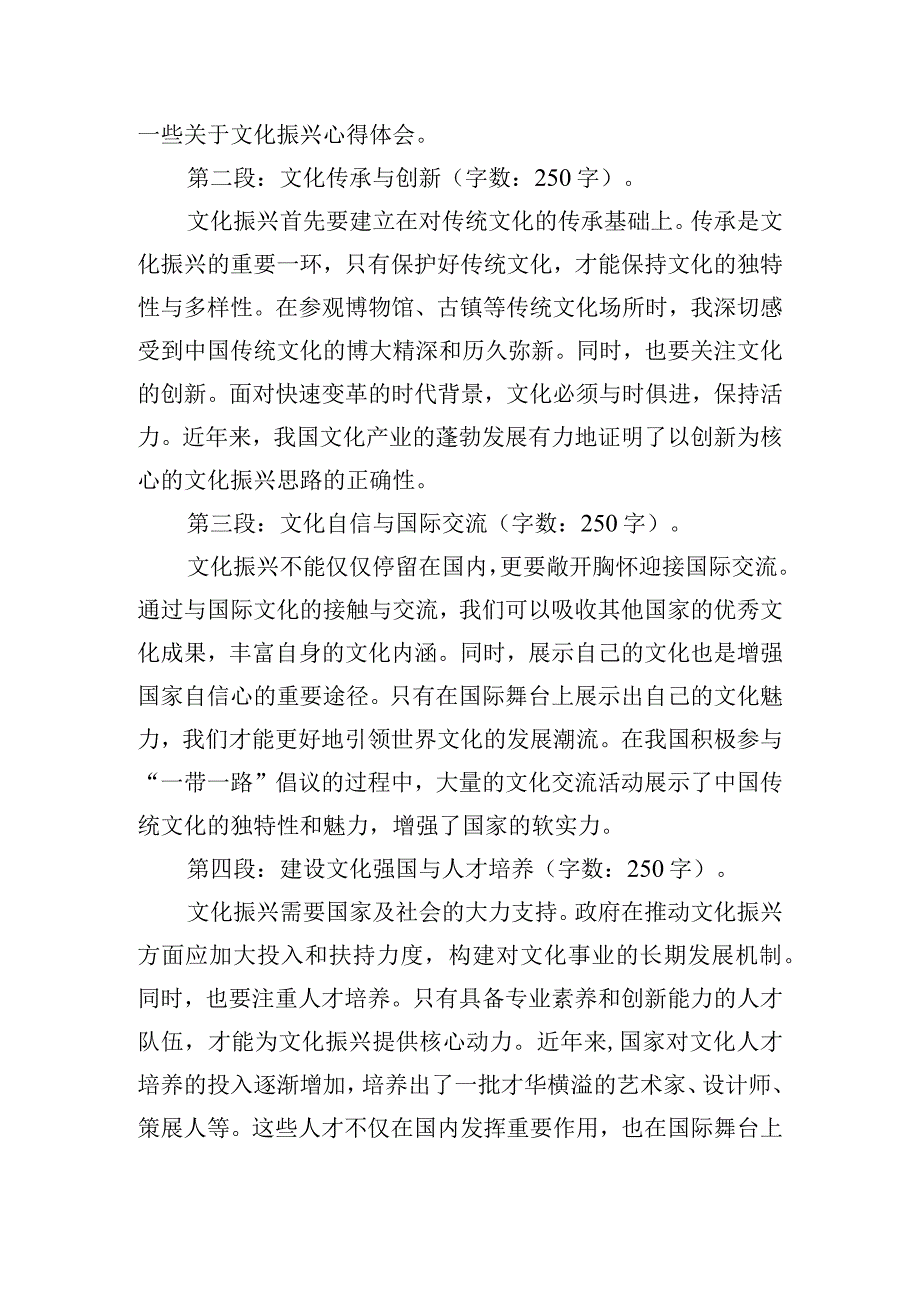 一些关于文化振兴心得体会。

第二段：文化传承与创新（字数：250字）。

文化振兴首先要建立在对传统文化的传承基础上。传承是文化振兴的重要一环，只有保护好传统文化，才能保持文化的独特性与多样性。在参观博物馆、古镇等传统文化场所时，我深切感受到中国传统文化的博大精深和历久弥新。同时，也要关注文化的创新。面对快速变革的时代背景，文化必须与时俱进，保持活力。近年来，我国文化产业的蓬勃发展有力地证明了以创新为核心的文化振兴思路的正确性。

第三段：文化自信与国际交流（字数：250字）。

文化振兴不能仅仅停留在国内，更要敞开胸怀迎接国际交流。通过与国际文化的接触与交流，我们可以吸收其他国家的优秀文化成果，丰富自身的文化内涵。同时，展示自己的文化也是增强国家自信心的重要途径。只有在国际舞台上展示出自己的文化魅力，我们才能更好地引领世界文化的发展潮流。在我国积极参与“一带一路”倡议的过程中，大量的文化交流活动展示了中国传统文化的独特性和魅力，增强了国家的软实力。

第四段：建设文化强国与人才培养（字数：250字）。

文化振兴需要国家及社会的大力支持。政府在推动文化振兴方面应加大投入和扶持力度，构建对文化事业的长期发展机制。同时，也要注重人才培养。只有具备专业素养和创新能力的人才队伍，才能为文化振兴提供核心动力。近年来，国家对文化人才培养的投入逐渐增加，培养出了一批才华横溢的艺术家、设计师、策展人等。这些人才不仅在国内发挥重要作用，也在国际舞台上